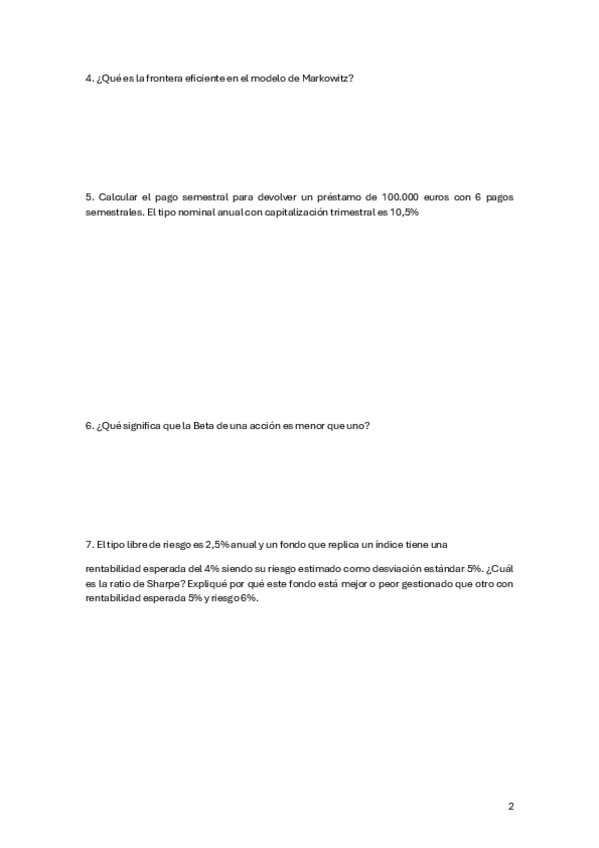 4. ¿Qué es la frontera eficiente en el modelo de Markowitz?

5. Calcular el pago semestral para devolver un préstamo de 100.000 euros con 6 pagos semestrales. El tipo nominal anual con capitalización trimestral es 10,5%

6. ¿Qué significa que la Beta de una acción es menor que uno?

7. El tipo libre de riesgo es 2,5% anual y un fondo que replica un índice tiene una

rentabilidad esperada del 4% siendo su riesgo estimado como desviación estándar 5%. ¿Cuál es la ratio de Sharpe? Expliqué por qué este fondo está mejor o peor gestionado que otro con rentabilidad esperada 5% y riesgo 6%.

2